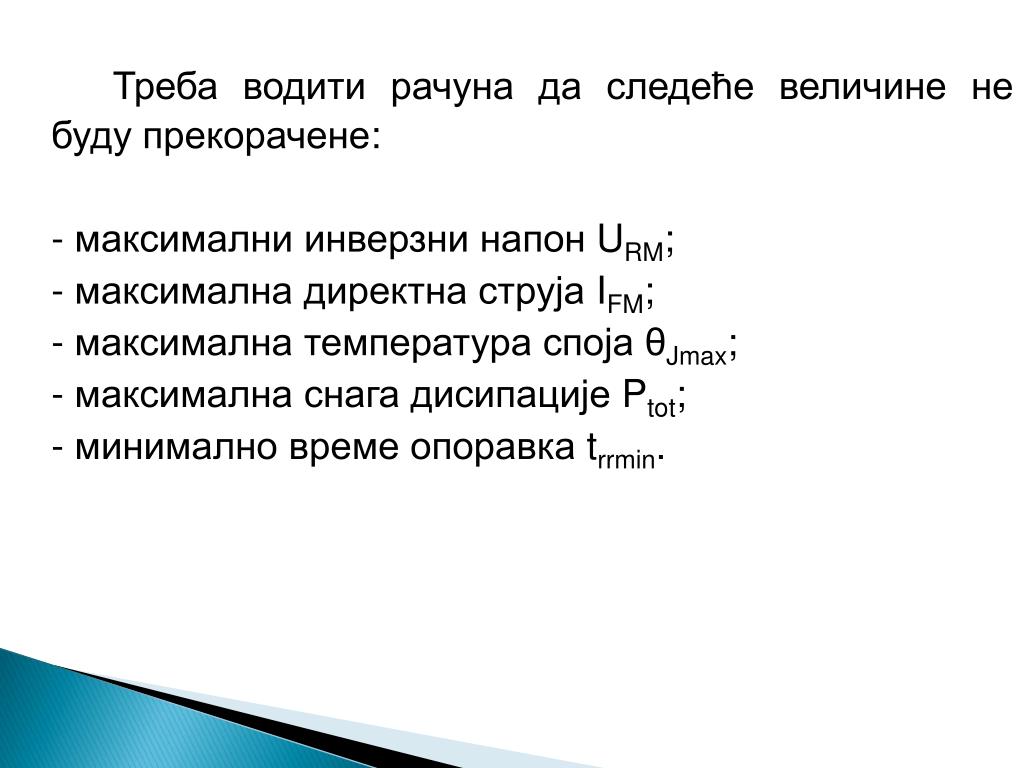 Треба водити рачуна да следеће величине не буду прекорачене:

- максимални инверзни напон $U_{RM}$;
- максимална директна струја $I_{FM}$;
- максимална температура споја $\theta_{Jmax}$;
- максимална снага дисипације $P_{tot}$;
- минимално време опоравка $t_{rrmin}$.